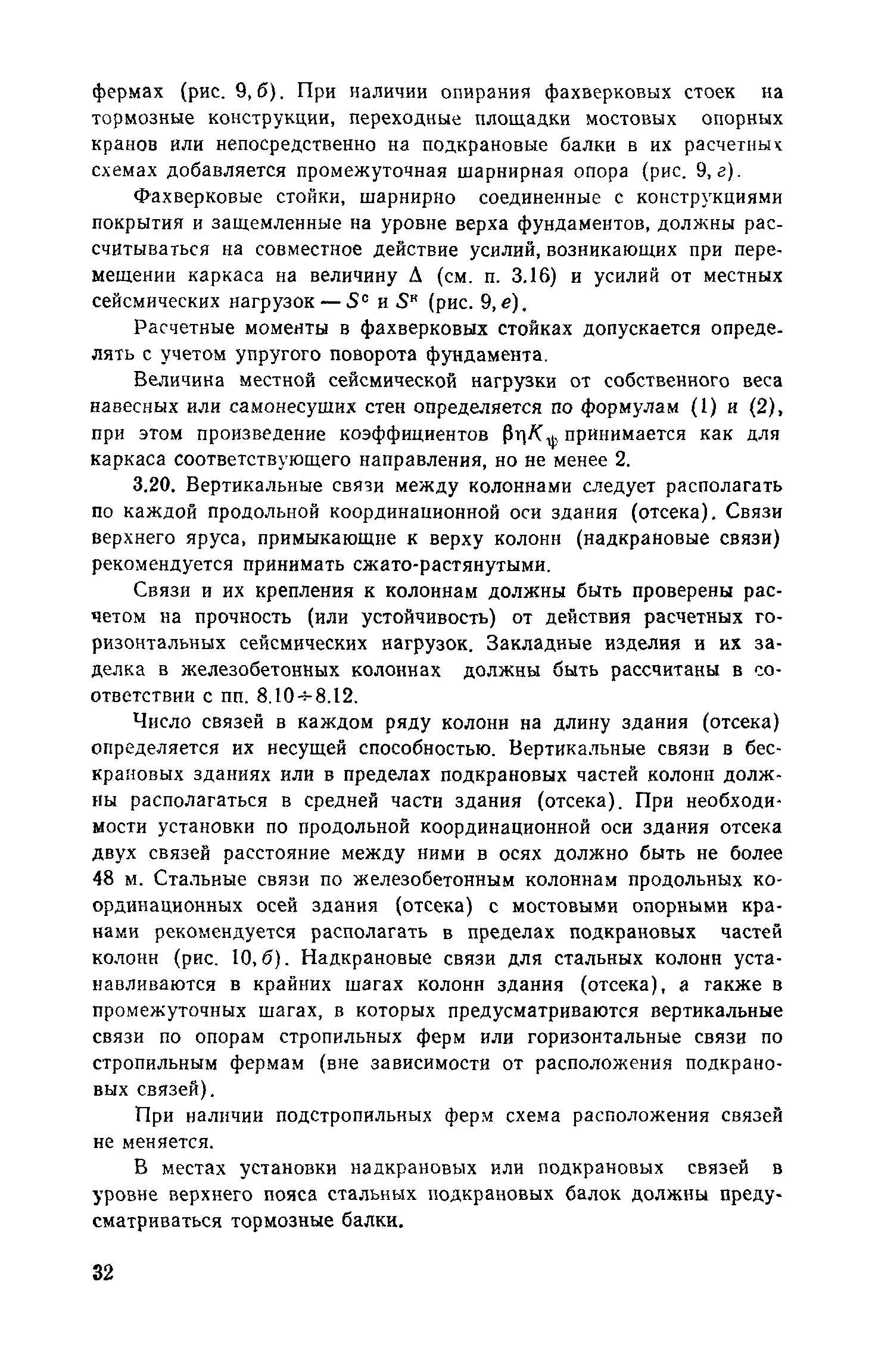 фермах (рис. 9, б). При наличии опирания фахверковых стоек на тормозные конструкции, переходные площадки мостовых опорных кранов или непосредственно на подкрановые балки в их расчетных схемах добавляется промежуточная шарнирная опора (рис. 9, г).

Фахверковые стойки, шарнирно соединенные с конструкциями покрытия и защемленные на уровне верха фундаментов, должны рассчитываться на совместное действие усилий, возникающих при перемещении каркаса на величину $\Delta$ (см. п. 3.16) и усилий от местных сейсмических нагрузок — $S^с$ и $S^к$ (рис. 9, е).

Расчетные моменты в фахверковых стойках допускается определять с учетом упругого поворота фундамента.

Величина местной сейсмической нагрузки от собственного веса навесных или самонесущих стен определяется по формулам (1) и (2), при этом произведение коэффициентов $\beta\eta K_{\psi}$ принимается как для каркаса соответствующего направления, но не менее 2.

3.20. Вертикальные связи между колоннами следует располагать по каждой продольной координационной оси здания (отсека). Связи верхнего яруса, примыкающие к верху колонн (надкрановые связи) рекомендуется принимать сжато-растянутыми.

Связи и их крепления к колоннам должны быть проверены расчетом на прочность (или устойчивость) от действия расчетных горизонтальных сейсмических нагрузок. Закладные изделия и их заделка в железобетонных колоннах должны быть рассчитаны в соответствии с пп. 8.10÷8.12.

Число связей в каждом ряду колонн на длину здания (отсека) определяется их несущей способностью. Вертикальные связи в бескрановых зданиях или в пределах подкрановых частей колонн должны располагаться в средней части здания (отсека). При необходимости установки по продольной координационной оси здания отсека двух связей расстояние между ними в осях должно быть не более 48 м. Стальные связи по железобетонным колоннам продольных координационных осей здания (отсека) с мостовыми опорными кранами рекомендуется располагать в пределах подкрановых частей колонн (рис. 10, б). Надкрановые связи для стальных колонн устанавливаются в крайних шагах колонн здания (отсека), а также в промежуточных шагах, в которых предусматриваются вертикальные связи по опорам стропильных ферм или горизонтальные связи по стропильным фермам (вне зависимости от расположения подкрановых связей).

При наличии подстропильных ферм схема расположения связей не меняется.

В местах установки надкрановых или подкрановых связей в уровне верхнего пояса стальных подкрановых балок должны предусматриваться тормозные балки.

32